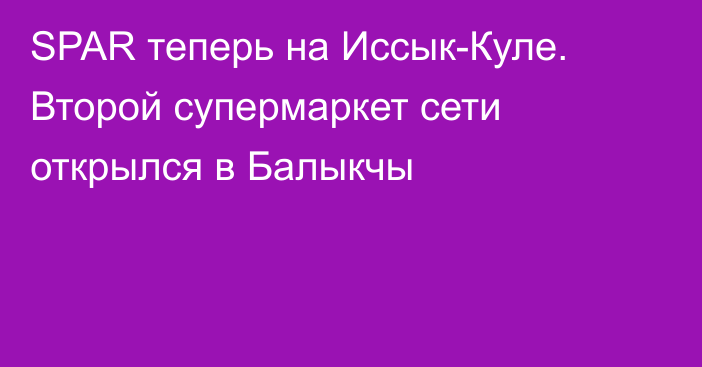 SPAR теперь на Иссык-Куле. Второй супермаркет сети открылся в Балыкчы